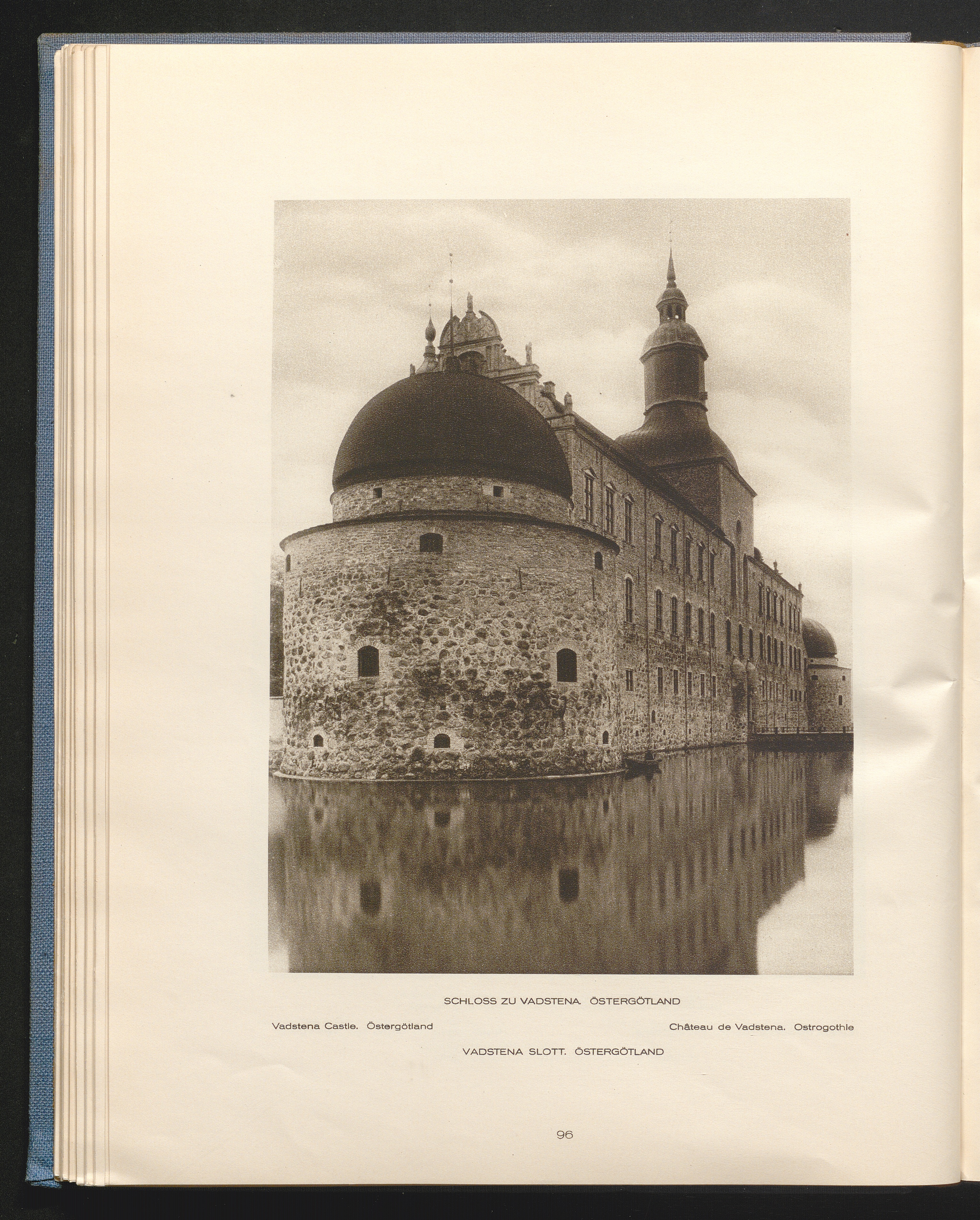 SCHLOSS ZU VADSTENA. ÖSTERGÖTLAND

Vadstena Castle. Östergötland

Château de Vadstena. Ostrogothie

VADSTENA SLOTT. ÖSTERGÖTLAND

96